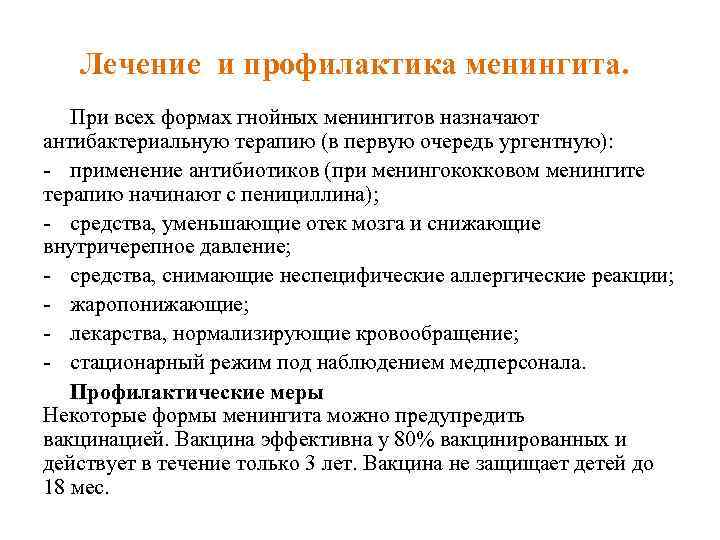 Лечение и профилактика менингита.

При всех формах гнойных менингитов назначают антибактериальную терапию (в первую очередь ургентную):

- применение антибиотиков (при менингококковом менингите терапию начинают с пенициллина);
- средства, уменьшающие отек мозга и снижающие внутричерепное давление;
- средства, снимающие неспецифические аллергические реакции;
- жаропонижающие;
- лекарства, нормализирующие кровообращение;
- стационарный режим под наблюдением медперсонала.

Профилактические меры
Некоторые формы менингита можно предупредить вакцинацией. Вакцина эффективна у 80% вакцинированных и действует в течение только 3 лет. Вакцина не защищает детей до 18 мес.